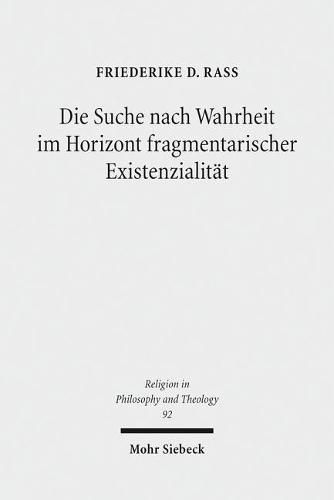 FRIEDERIKE D. RASS

Die Suche nach Wahrheit im Horizont fragmentarischer Existenzialität

Religion in Philosophy and Theology 92

Mohr Siebeck